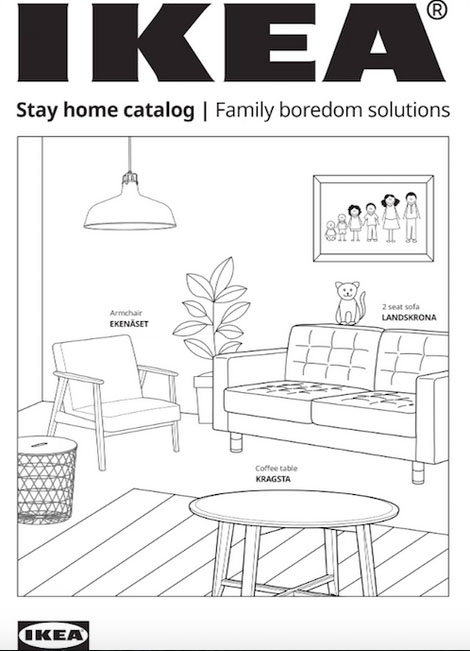 IKEA®

Stay home catalog | Family boredom solutions

Armchair
EKENÄSET

2 seat sofa
LANDSKRONA

Coffee table
KRAGSTA

IKEA